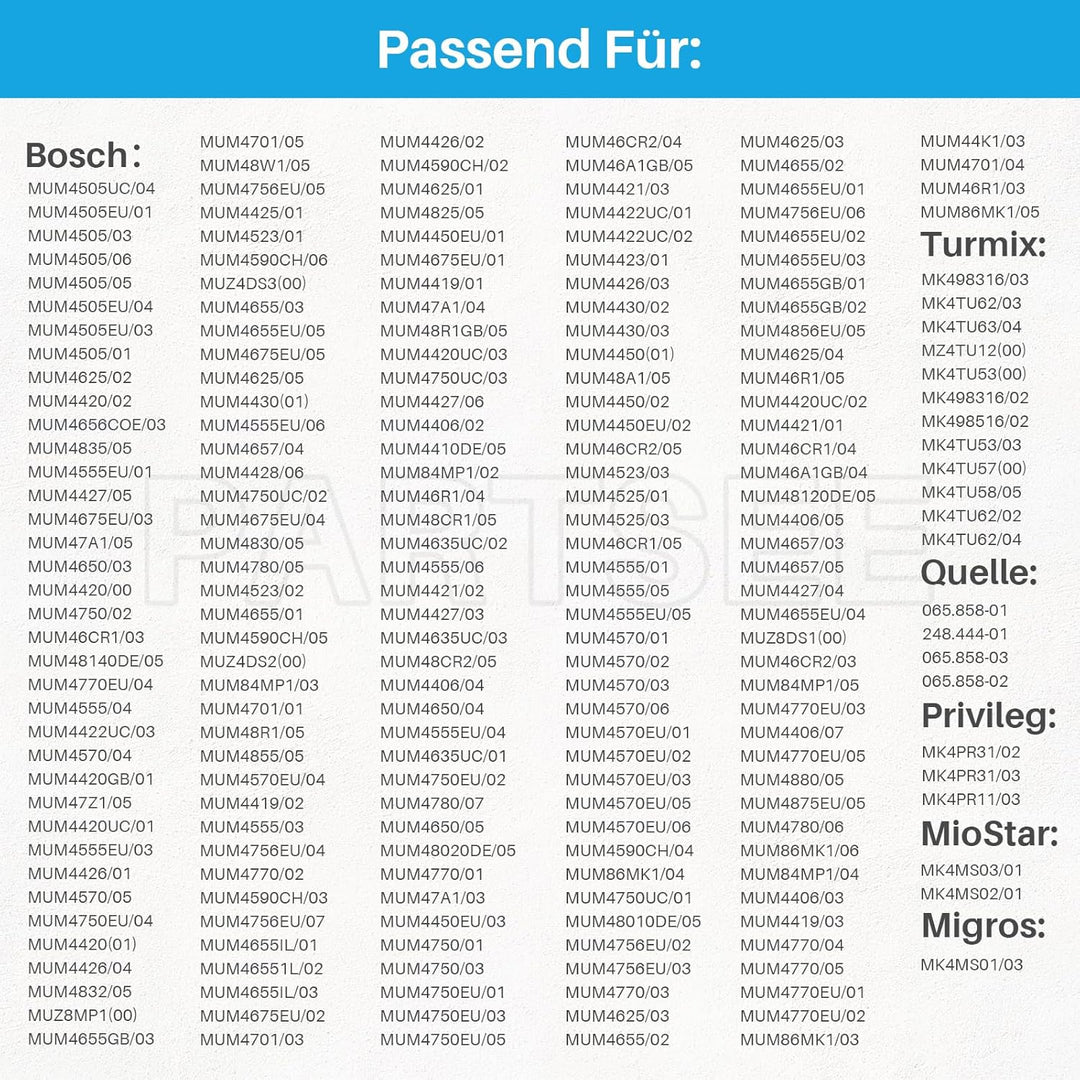 Passend Für:

Bosch:
MUM4505UC/04
MUM4505EU/01
MUM4505/03
MUM4505/06
MUM4505/05
MUM4505EU/04
MUM4505EU/03
MUM4505/01
MUM4625/02
MUM4420/02
MUM4656COE/03
MUM4835/05
MUM4555EU/01
MUM4427/05
MUM4675EU/03
MUM47A1/05
MUM4650/03
MUM4420/00
MUM4750/02
MUM46CR1/03
MUM48140DE/05
MUM4770EU/04
MUM4555/04
MUM4422UC/03
MUM4570/04
MUM4420GB/01
MUM47Z1/05
MUM4420UC/01
MUM4555EU/03
MUM4426/01
MUM4570/05
MUM4750EU/04
MUM4420(01)
MUM4426/04
MUM4832/05
MUZ8MP1(00)
MUM4655GB/03

MUM4701/05
MUM48W1/05
MUM4756EU/05
MUM4425/01
MUM4523/01
MUM4590CH/06
MUZ4DS3(00)
MUM4655/03
MUM4655EU/05
MUM4675EU/05
MUM4625/05
MUM4430(01)
MUM4555EU/06
MUM4657/04
MUM4428/06
MUM4750UC/02
MUM4675EU/04
MUM4830/05
MUM4780/05
MUM4523/02
MUM4655/01
MUM4590CH/05
MUZ4DS2(00)
MUM84MP1/03
MUM4701/01
MUM48R1/05
MUM4855/05
MUM4570EU/04
MUM4419/02
MUM4555/03
MUM4756EU/04
MUM4770/02
MUM4590CH/03
MUM4756EU/07
MUM4655IL/01
MUM46551L/02
MUM4655IL/03
MUM4675EU/02
MUM4701/03

MUM4426/02
MUM4590CH/02
MUM4625/01
MUM4825/05
MUM4450EU/01
MUM4675EU/01
MUM4419/01
MUM47A1/04
MUM48R1GB/05
MUM4420UC/03
MUM4750UC/03
MUM4427/06
MUM4406/02
MUM4410DE/05
MUM84MP1/02
MUM46R1/04
MUM48CR1/05
MUM4635UC/02
MUM4555/06
MUM4421/02
MUM4427/03
MUM4635UC/03
MUM48CR2/05
MUM4406/04
MUM4650/04
MUM4555EU/04
MUM4635UC/01
MUM4750EU/02
MUM4780/07
MUM4650/05
MUM48020DE/05
MUM4770/01
MUM47A1/03
MUM4450EU/03
MUM4750/01
MUM4750/03
MUM4750EU/01
MUM4750EU/03
MUM4750EU/05

MUM46CR2/04
MUM46A1GB/05
MUM4421/03
MUM4422UC/01
MUM4422UC/02
MUM4423/01
MUM4426/03
MUM4430/02
MUM4430/03
MUM4450(01)
MUM48A1/05
MUM4450/02
MUM4450EU/02
MUM46CR2/05
MUM4523/03
MUM4525/01
MUM4525/03
MUM46CR1/05
MUM4555/01
MUM4555/05
MUM4555EU/05
MUM4570/01
MUM4570/02
MUM4570/03
MUM4570/06
MUM4570EU/01
MUM4570EU/02
MUM4570EU/03
MUM4570EU/05
MUM4570EU/06
MUM4590CH/04
MUM86MK1/04
MUM4750UC/01
MUM48010DE/05
MUM4756EU/02
MUM4756EU/03
MUM4770/03
MUM4625/03
MUM4655/02

MUM4625/03
MUM4655/02
MUM4655EU/01
MUM4756EU/06
MUM4655EU/02
MUM4655EU/03
MUM4655GB/01
MUM4655GB/02
MUM4856EU/05
MUM4625/04
MUM46R1/05
MUM4420UC/02
MUM4421/01
MUM46CR1/04
MUM46A1GB/04
MUM48120DE/05
MUM4406/05
MUM4657/03
MUM4657/05
MUM4427/04
MUM4655EU/04
MUZ8DS1(00)
MUM46CR2/03
MUM84MP1/05
MUM4770EU/03
MUM4406/07
MUM4770EU/05
MUM4880/05
MUM4875EU/05
MUM4780/06
MUM86MK1/06
MUM84MP1/04
MUM4406/03
MUM4419/03
MUM4770/04
MUM4770/05
MUM4770EU/01
MUM4770EU/02
MUM86MK1/03

MUM44K1/03
MUM4701/04
MUM46R1/03
MUM86MK1/05

Turmix:
MK498316/03
MK4TU62/03
MK4TU63/04
MZ4TU12(00)
MK4TU53(00)
MK498316/02
MK498516/02
MK4TU53/03
MK4TU57(00)
MK4TU58/05
MK4TU62/02
MK4TU62/04

Quelle:
065.858-01
248.444-01
065.858-03
065.858-02

Privileg:
MK4PR31/02
MK4PR31/03
MK4PR11/03

MioStar:
MK4MS03/01
MK4MS02/01

Migros:
MK4MS01/03

PARTSEE